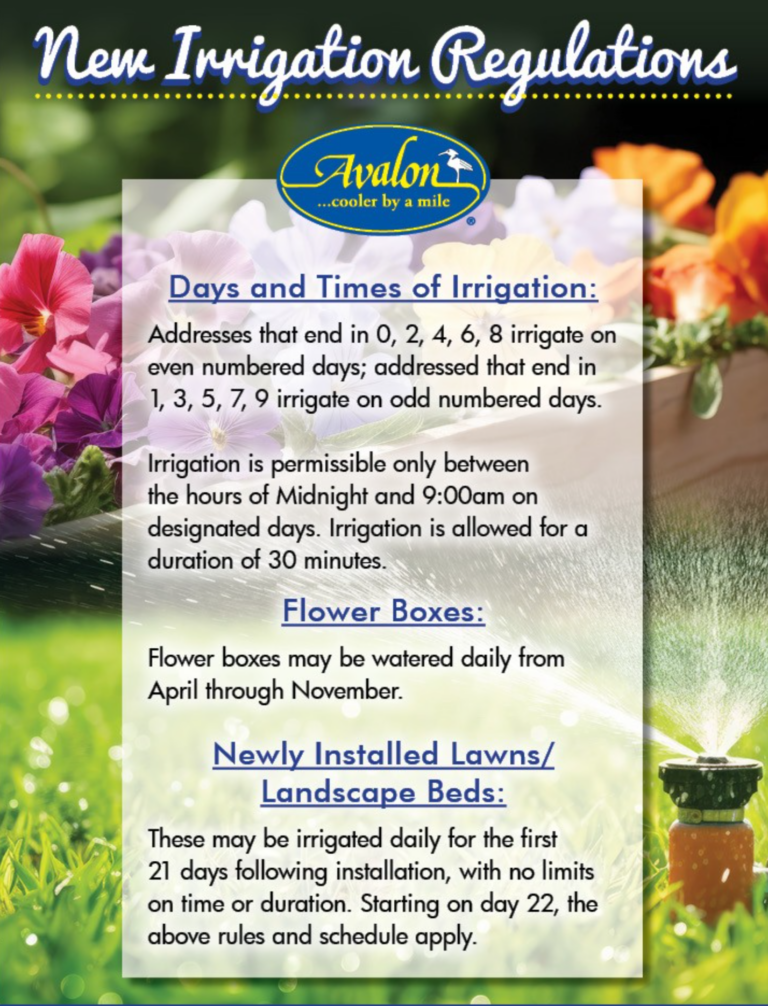 New Irrigation Regulations

Avalon
...cooler by a mile®

Days and Times of Irrigation:

Addresses that end in 0, 2, 4, 6, 8 irrigate on even numbered days; addressed that end in 1, 3, 5, 7, 9 irrigate on odd numbered days.

Irrigation is permissible only between the hours of Midnight and 9:00am on designated days. Irrigation is allowed for a duration of 30 minutes.

Flower Boxes:

Flower boxes may be watered daily from April through November.

Newly Installed Lawns/ Landscape Beds:

These may be irrigated daily for the first 21 days following installation, with no limits on time or duration. Starting on day 22, the above rules and schedule apply.